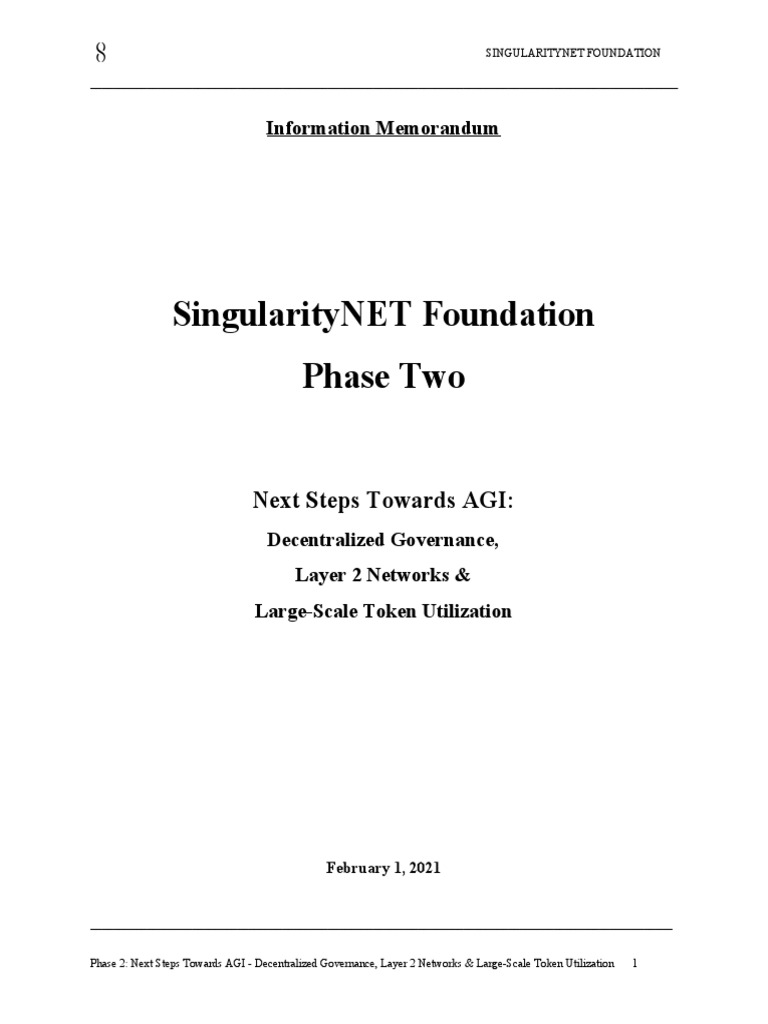 8

SINGULARITYNET FOUNDATION

Information Memorandum

SingularityNET Foundation

Phase Two

Next Steps Towards AGI:

Decentralized Governance,

Layer 2 Networks &

Large-Scale Token Utilization

February 1, 2021

Phase 2: Next Steps Towards AGI - Decentralized Governance, Layer 2 Networks & Large-Scale Token Utilization 1